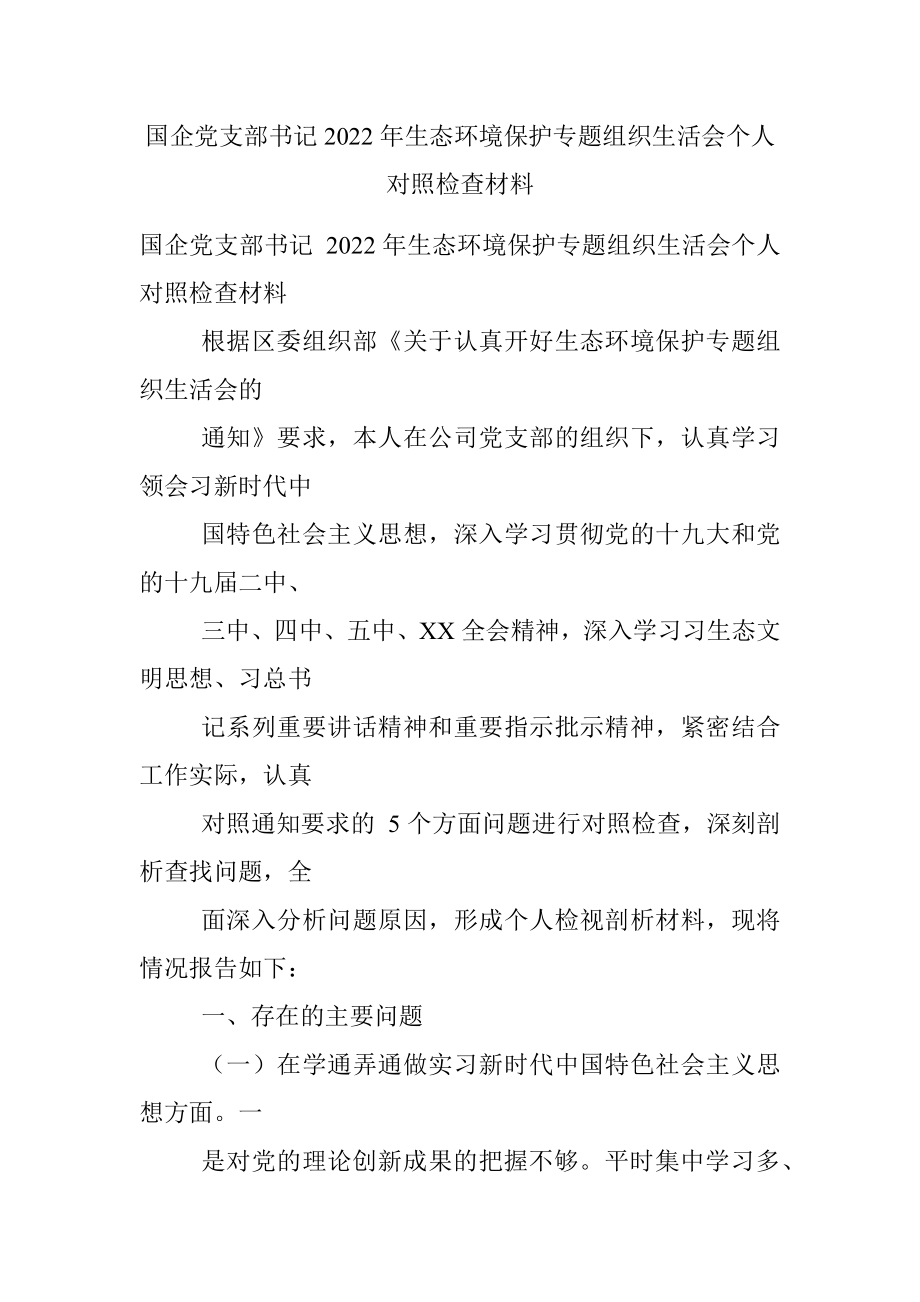 国企党支部书记 2022 年生态环境保护专题组织生活会个人对照检查材料

国企党支部书记 2022 年生态环境保护专题组织生活会个人对照检查材料

根据区委组织部《关于认真开好生态环境保护专题组织生活会的

通知》要求，本人在公司党支部的组织下，认真学习领会习新时代中

国特色社会主义思想，深入学习贯彻党的十九大和党的十九届二中、

三中、四中、五中、XX 全会精神，深入学习习生态文明思想、习总书

记系列重要讲话精神和重要指示批示精神，紧密结合工作实际，认真

对照通知要求的 5 个方面问题进行对照检查，深刻剖析查找问题，全

面深入分析问题原因，形成个人检视剖析材料，现将情况报告如下：

一、存在的主要问题

（一）在学通弄通做实习新时代中国特色社会主义思想方面。一

是对党的理论创新成果的把握不够。平时集中学习多、